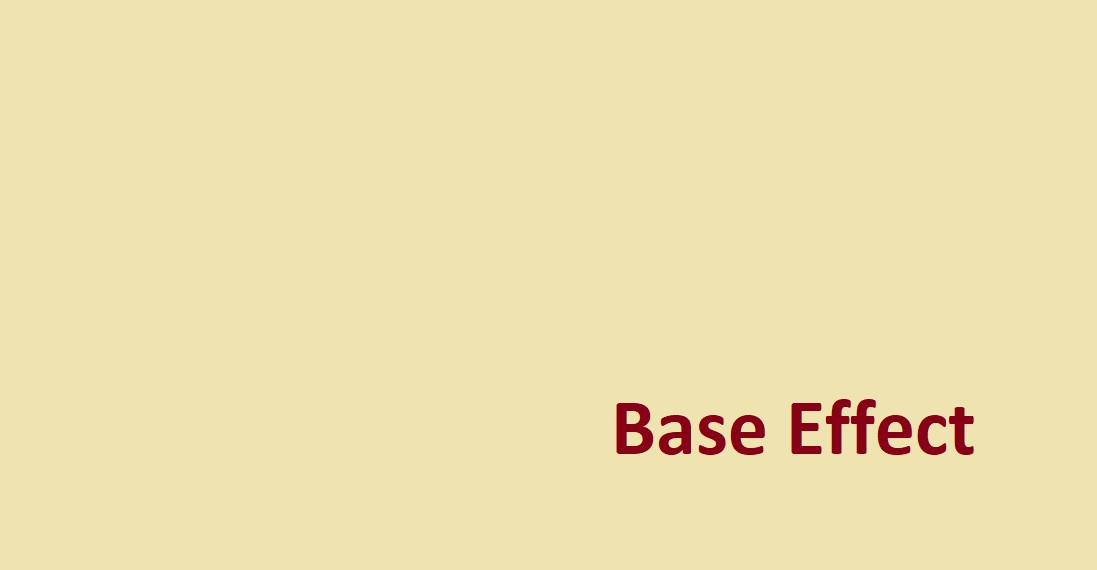 Base Effect